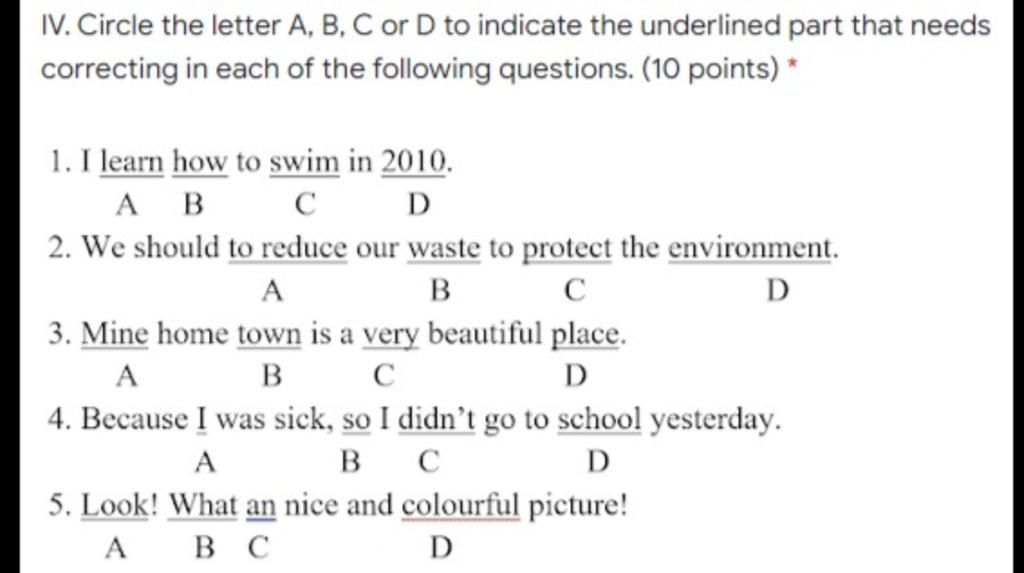 IV. Circle the letter A, B, C or D to indicate the underlined part that needs correcting in each of the following questions. (10 points) *

1. I learn how to swim in 2010.
A B C D

2. We should to reduce our waste to protect the environment.
A B C D

3. Mine home town is a very beautiful place.
A B C D

4. Because I was sick, so I didn't go to school yesterday.
A B C D

5. Look! What an nice and colourful picture!
A B C D